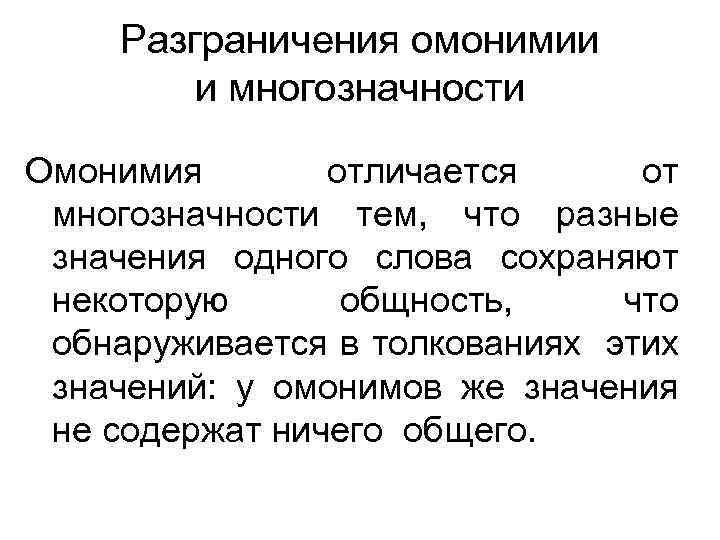 Разграничения омонимии и многозначности

Омонимия отличается от многозначности тем, что разные значения одного слова сохраняют некоторую общность, что обнаруживается в толкованиях этих значений: у омонимов же значения не содержат ничего общего.